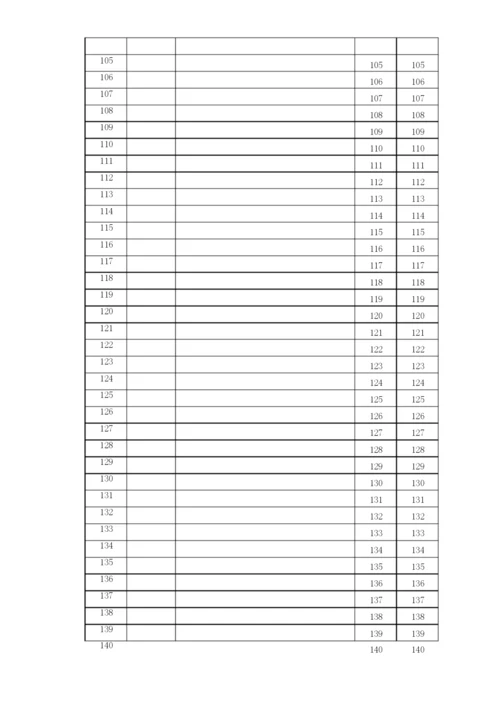 | | | | | |
|---|---|---|---|---|
| 105 | | | 105 | 105 |
| 106 | | | 106 | 106 |
| 107 | | | 107 | 107 |
| 108 | | | 108 | 108 |
| 109 | | | 109 | 109 |
| 110 | | | 110 | 110 |
| 111 | | | 111 | 111 |
| 112 | | | 112 | 112 |
| 113 | | | 113 | 113 |
| 114 | | | 114 | 114 |
| 115 | | | 115 | 115 |
| 116 | | | 116 | 116 |
| 117 | | | 117 | 117 |
| 118 | | | 118 | 118 |
| 119 | | | 119 | 119 |
| 120 | | | 120 | 120 |
| 121 | | | 121 | 121 |
| 122 | | | 122 | 122 |
| 123 | | | 123 | 123 |
| 124 | | | 124 | 124 |
| 125 | | | 125 | 125 |
| 126 | | | 126 | 126 |
| 127 | | | 127 | 127 |
| 128 | | | 128 | 128 |
| 129 | | | 129 | 129 |
| 130 | | | 130 | 130 |
| 131 | | | 131 | 131 |
| 132 | | | 132 | 132 |
| 133 | | | 133 | 133 |
| 134 | | | 134 | 134 |
| 135 | | | 135 | 135 |
| 136 | | | 136 | 136 |
| 137 | | | 137 | 137 |
| 138 | | | 138 | 138 |
| 139 | | | 139 | 139 |
| 140 | | | 140 | 140 |